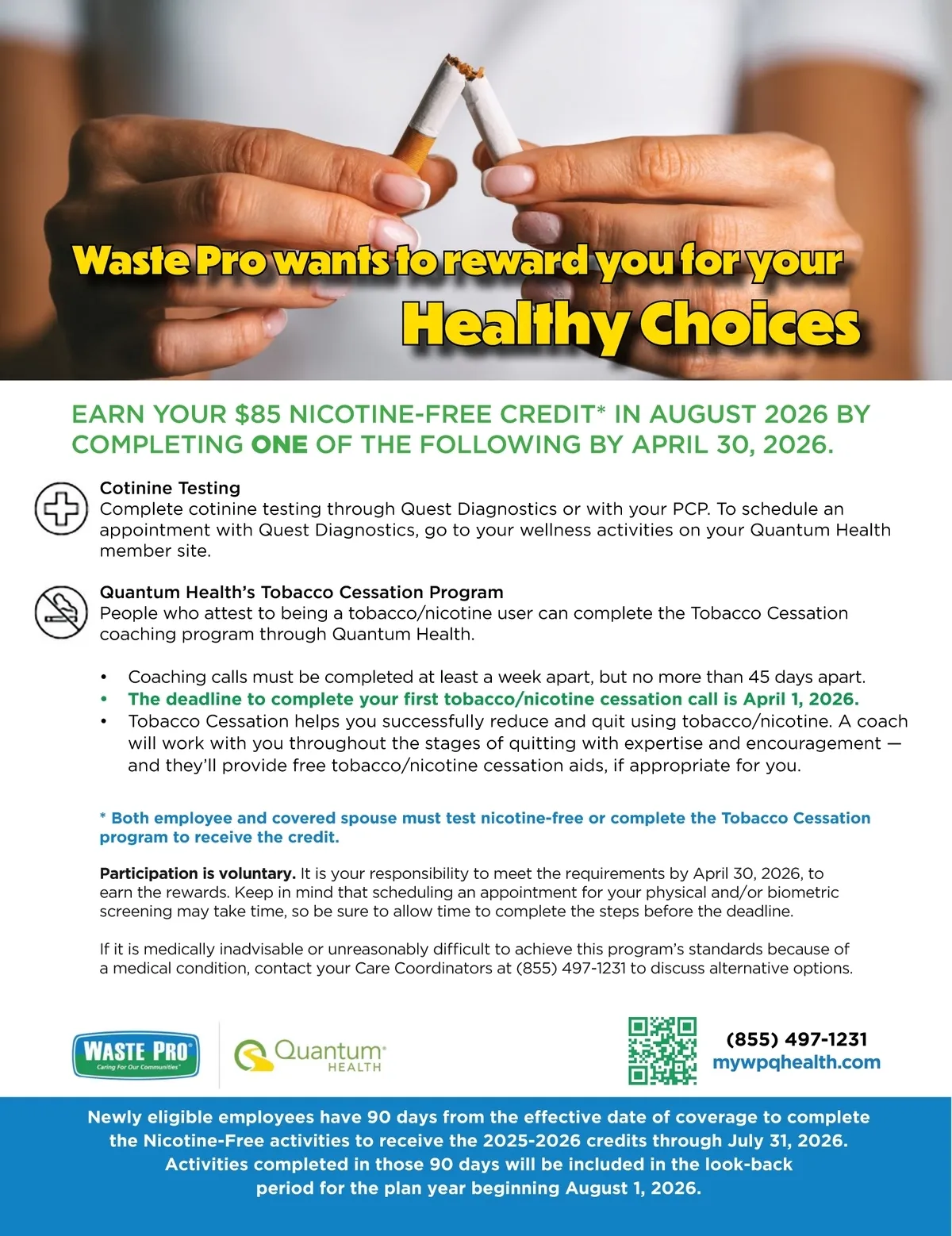 Waste Pro wants to reward you for your
Healthy Choices

EARN YOUR $85 NICOTINE-FREE CREDIT* IN AUGUST 2026 BY COMPLETING ONE OF THE FOLLOWING BY APRIL 30, 2026.

Cotinine Testing
Complete cotinine testing through Quest Diagnostics or with your PCP. To schedule an appointment with Quest Diagnostics, go to your wellness activities on your Quantum Health member site.

Quantum Health's Tobacco Cessation Program
People who attest to being a tobacco/nicotine user can complete the Tobacco Cessation coaching program through Quantum Health.

• Coaching calls must be completed at least a week apart, but no more than 45 days apart.
• The deadline to complete your first tobacco/nicotine cessation call is April 1, 2026.
• Tobacco Cessation helps you successfully reduce and quit using tobacco/nicotine. A coach will work with you throughout the stages of quitting with expertise and encouragement — and they'll provide free tobacco/nicotine cessation aids, if appropriate for you.

* Both employee and covered spouse must test nicotine-free or complete the Tobacco Cessation program to receive the credit.

Participation is voluntary. It is your responsibility to meet the requirements by April 30, 2026, to earn the rewards. Keep in mind that scheduling an appointment for your physical and/or biometric screening may take time, so be sure to allow time to complete the steps before the deadline.

If it is medically inadvisable or unreasonably difficult to achieve this program's standards because of a medical condition, contact your Care Coordinators at (855) 497-1231 to discuss alternative options.

WASTE PRO
Caring For Our Communities

Quantum HEALTH

(855) 497-1231
mywpqhealth.com

Newly eligible employees have 90 days from the effective date of coverage to complete the Nicotine-Free activities to receive the 2025-2026 credits through July 31, 2026. Activities completed in those 90 days will be included in the look-back period for the plan year beginning August 1, 2026.